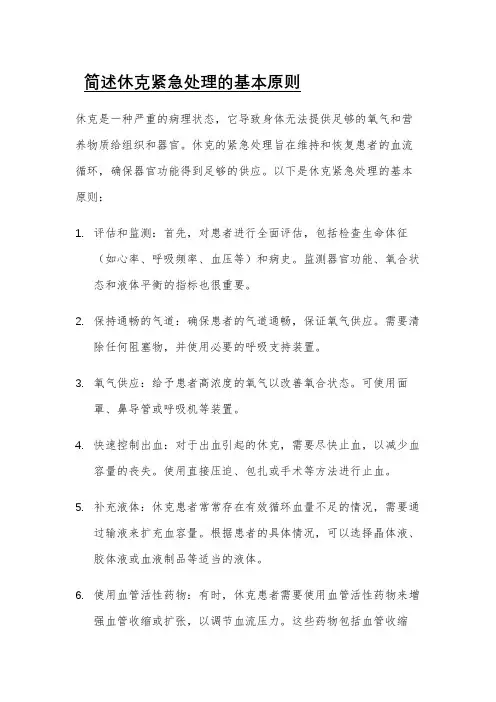 简述休克紧急处理的基本原则

休克是一种严重的病理状态，它导致身体无法提供足够的氧气和营养物质给组织和器官。休克的紧急处理旨在维持和恢复患者的血流循环，确保器官功能得到足够的供应。以下是休克紧急处理的基本原则：

1. 评估和监测：首先，对患者进行全面评估，包括检查生命体征（如心率、呼吸频率、血压等）和病史。监测器官功能、氧合状态和液体平衡的指标也很重要。

2. 保持通畅的气道：确保患者的气道通畅，保证氧气供应。需要清除任何阻塞物，并使用必要的呼吸支持装置。

3. 氧气供应：给予患者高浓度的氧气以改善氧合状态。可使用面罩、鼻导管或呼吸机等装置。

4. 快速控制出血：对于出血引起的休克，需要尽快止血，以减少血容量的丧失。使用直接压迫、包扎或手术等方法进行止血。

5. 补充液体：休克患者常常存在有效循环血量不足的情况，需要通过输液来扩充血容量。根据患者的具体情况，可以选择晶体液、胶体液或血液制品等适当的液体。

6. 使用血管活性药物：有时，休克患者需要使用血管活性药物来增强血管收缩或扩张，以调节血流压力。这些药物包括血管收缩